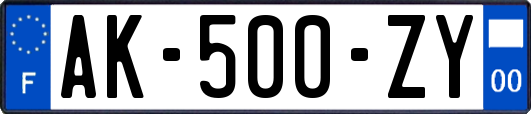 F

AK-500-ZY

00